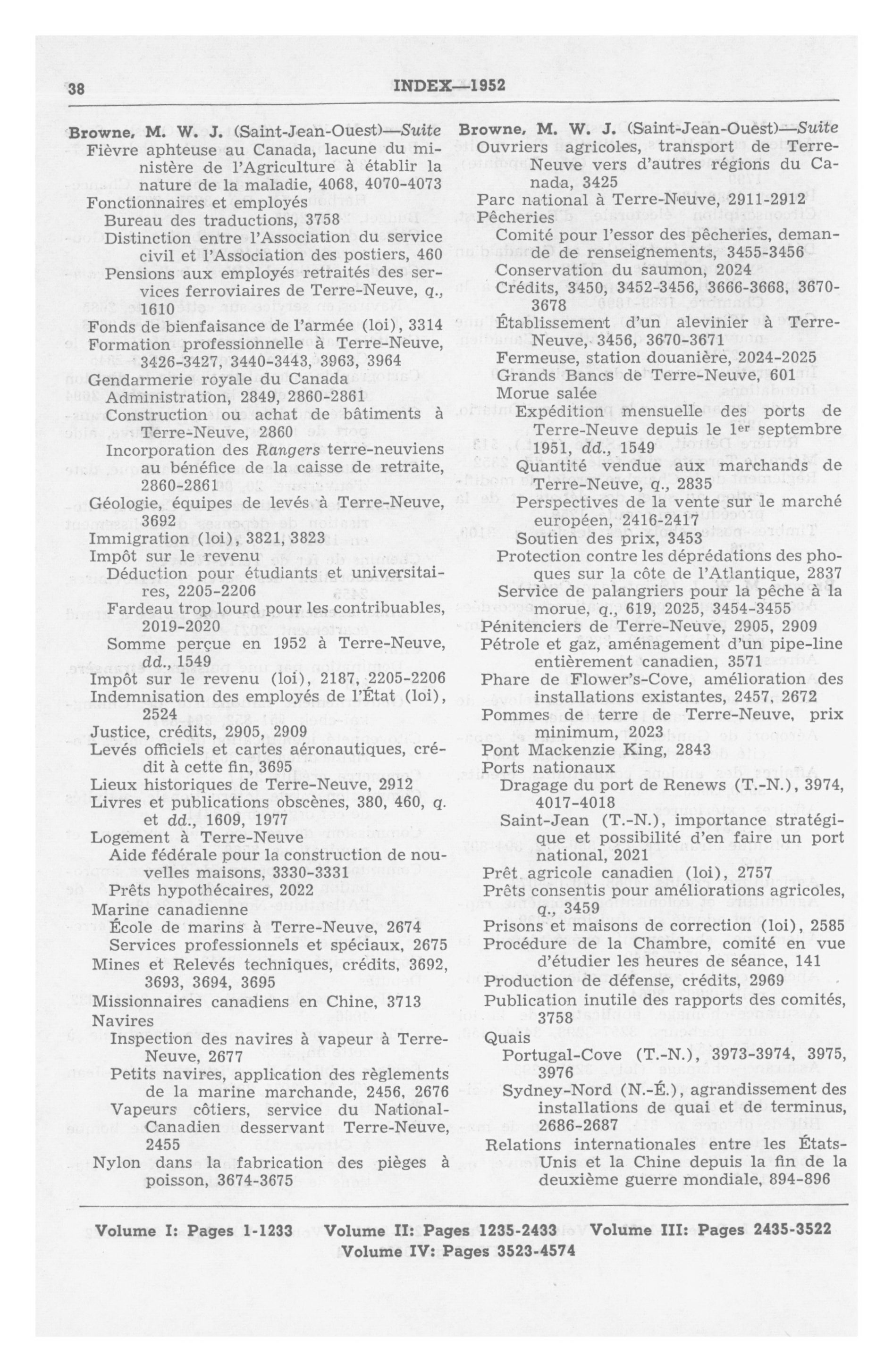 38 INDEX—1952

Browne, M. W. J. (Saint-Jean-Ouest)—Suite
Fièvre aphteuse au Canada, lacune du ministère de l'Agriculture à établir la nature de la maladie, 4068, 4070-4073
Fonctionnaires et employés
Bureau des traductions, 3758
Distinction entre l'Association du service civil et l'Association des postiers, 460
Pensions aux employés retraités des services ferroviaires de Terre-Neuve, q., 1610
Fonds de bienfaisance de l'armée (loi), 3314
Formation professionnelle à Terre-Neuve, 3426-3427, 3440-3443, 3963, 3964
Gendarmerie royale du Canada
Administration, 2849, 2860-2861
Construction ou achat de bâtiments à Terre-Neuve, 2860
Incorporation des Rangers terre-neuviens au bénéfice de la caisse de retraite, 2860-2861
Géologie, équipes de levés à Terre-Neuve, 3692
Immigration (loi), 3821, 3823
Impôt sur le revenu
Déduction pour étudiants et universitaires, 2205-2206
Fardeau trop lourd pour les contribuables, 2019-2020
Somme perçue en 1952 à Terre-Neuve, dd., 1549
Impôt sur le revenu (loi), 2187, 2205-2206
Indemnisation des employés de l'État (loi), 2524
Justice, crédits, 2905, 2909
Levés officiels et cartes aéronautiques, crédit à cette fin, 3695
Lieux historiques de Terre-Neuve, 2912
Livres et publications obscènes, 380, 460, q. et dd., 1609, 1977
Logement à Terre-Neuve
Aide fédérale pour la construction de nouvelles maisons, 3330-3331
Prêts hypothécaires, 2022
Marine canadienne
École de marins à Terre-Neuve, 2674
Services professionnels et spéciaux, 2675
Mines et Relevés techniques, crédits, 3692, 3693, 3694, 3695
Missionnaires canadiens en Chine, 3713
Navires
Inspection des navires à vapeur à Terre-Neuve, 2677
Petits navires, application des règlements de la marine marchande, 2456, 2676
Vapeurs côtiers, service du National-Canadien desservant Terre-Neuve, 2455
Nylon dans la fabrication des pièges à poisson, 3674-3675

Browne, M. W. J. (Saint-Jean-Ouest)—Suite
Ouvriers agricoles, transport de Terre-Neuve vers d'autres régions du Canada, 3425
Parc national à Terre-Neuve, 2911-2912
Pêcheries
Comité pour l'essor des pêcheries, demande de renseignements, 3455-3456
Conservation du saumon, 2024
Crédits, 3450, 3452-3456, 3666-3668, 3670-3678
Établissement d'un alevinier à Terre-Neuve, 3456, 3670-3671
Fermeuse, station douanière, 2024-2025
Grands Bancs de Terre-Neuve, 601
Morue salée
Expédition mensuelle des ports de Terre-Neuve depuis le 1er septembre 1951, dd., 1549
Quantité vendue aux marchands de Terre-Neuve, q., 2835
Perspectives de la vente sur le marché européen, 2416-2417
Soutien des prix, 3453
Protection contre les déprédations des phoques sur la côte de l'Atlantique, 2837
Service de palangriers pour la pêche à la morue, q., 619, 2025, 3454-3455
Pénitenciers de Terre-Neuve, 2905, 2909
Pétrole et gaz, aménagement d'un pipe-line entièrement canadien, 3571
Phare de Flower's-Cove, amélioration des installations existantes, 2457, 2672
Pommes de terre de Terre-Neuve, prix minimum, 2023
Pont Mackenzie King, 2843
Ports nationaux
Dragage du port de Renews (T.-N.), 3974, 4017-4018
Saint-Jean (T.-N.), importance stratégique et possibilité d'en faire un port national, 2021
Prêt agricole canadien (loi), 2757
Prêts consentis pour améliorations agricoles, q., 3459
Prisons et maisons de correction (loi), 2585
Procédure de la Chambre, comité en vue d'étudier les heures de séance, 141
Production de défense, crédits, 2969
Publication inutile des rapports des comités, 3758
Quais
Portugal-Cove (T.-N.), 3973-3974, 3975, 3976
Sydney-Nord (N.-É.), agrandissement des installations de quai et de terminus, 2686-2687
Relations internationales entre les États-Unis et la Chine depuis la fin de la deuxième guerre mondiale, 894-896

Volume I: Pages 1-1233 Volume II: Pages 1235-2433 Volume III: Pages 2435-3522
Volume IV: Pages 3523-4574